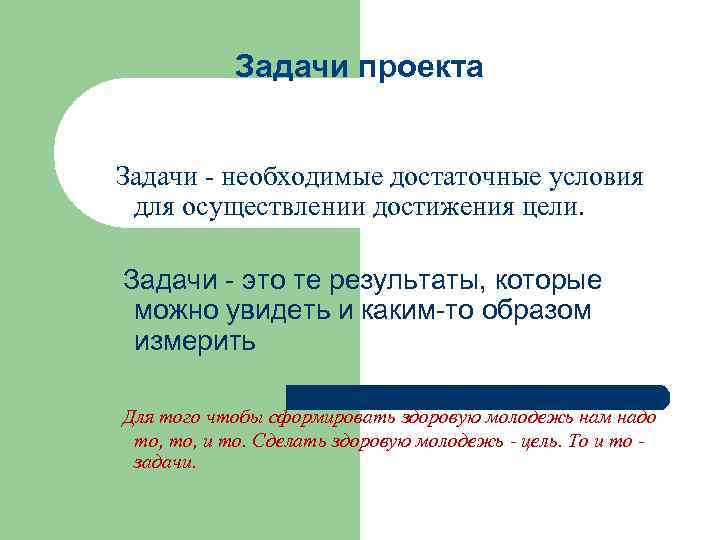 Задачи проекта

Задачи - необходимые достаточные условия для осуществлении достижения цели.

Задачи - это те результаты, которые можно увидеть и каким-то образом измерить

Для того чтобы сформировать здоровую молодежь нам надо то, то, и то. Сделать здоровую молодежь - цель. То и то - задачи.